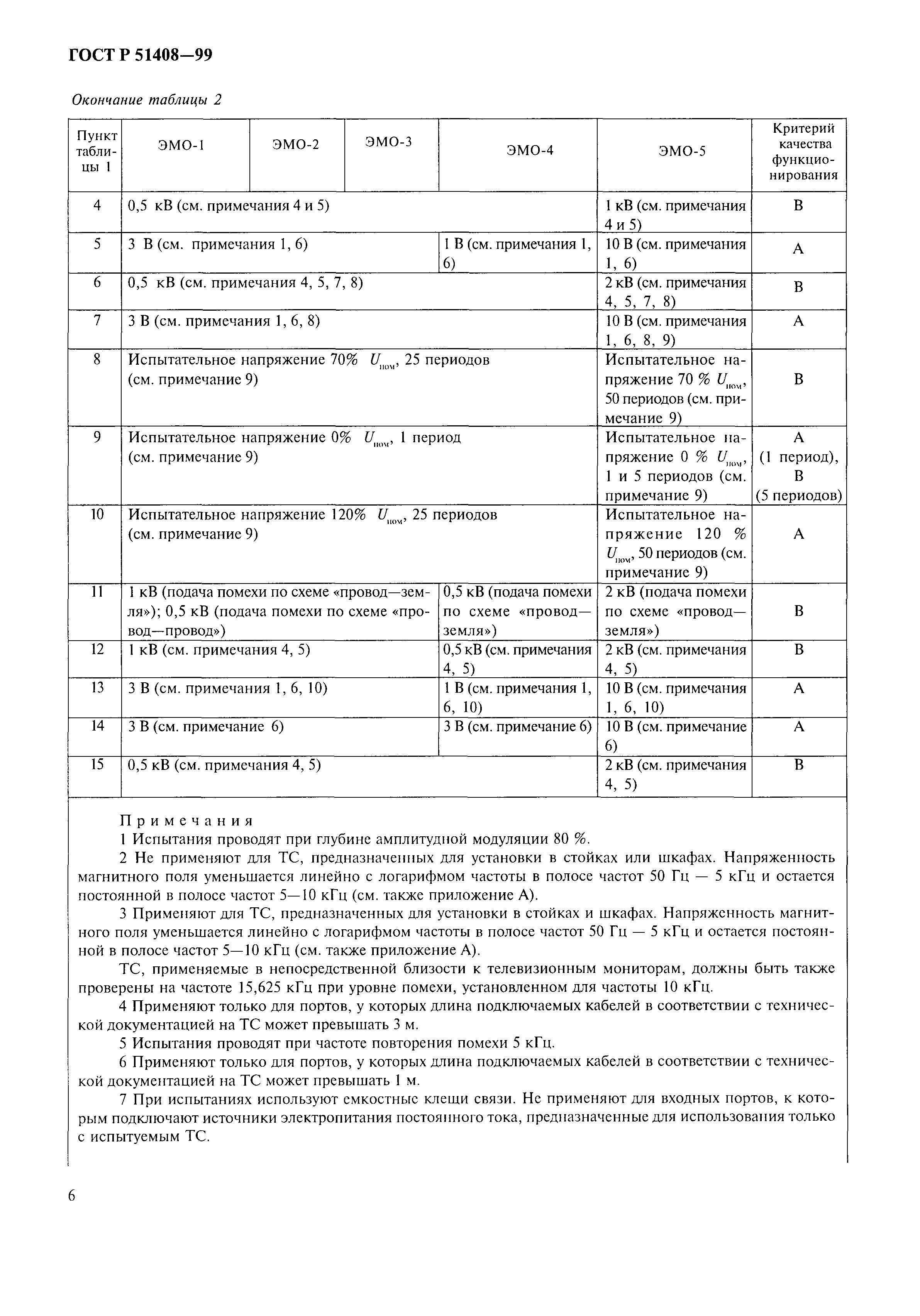 ГОСТ Р 51408—99

Окончание таблицы 2

| Пункт таблицы 1 | ЭМО-1 | ЭМО-2 | ЭМО-3 | ЭМО-4 | ЭМО-5 | Критерий качества функционирования |
|---|---|---|---|---|---|---|
| 4 | 0,5 кВ (см. примечания 4 и 5) | | | | 1 кВ (см. примечания 4 и 5) | В |
| 5 | 3 В (см. примечания 1, 6) | | | 1 В (см. примечания 1, 6) | 10 В (см. примечания 1, 6) | А |
| 6 | 0,5 кВ (см. примечания 4, 5, 7, 8) | | | | 2 кВ (см. примечания 4, 5, 7, 8) | В |
| 7 | 3 В (см. примечания 1, 6, 8) | | | | 10 В (см. примечания 1, 6, 8, 9) | А |
| 8 | Испытательное напряжение 70% $U_{ном}$, 25 периодов (см. примечание 9) | | | | Испытательное напряжение 70 % $U_{ном}$, 50 периодов (см. примечание 9) | В |
| 9 | Испытательное напряжение 0% $U_{ном}$, 1 период (см. примечание 9) | | | | Испытательное напряжение 0 % $U_{ном}$, 1 и 5 периодов (см. примечание 9) | А (1 период), В (5 периодов) |
| 10 | Испытательное напряжение 120% $U_{ном}$, 25 периодов (см. примечание 9) | | | | Испытательное напряжение 120 % $U_{ном}$, 50 периодов (см. примечание 9) | А |
| 11 | 1 кВ (подача помехи по схеме «провод—земля»); 0,5 кВ (подача помехи по схеме «провод—провод») | | | 0,5 кВ (подача помехи по схеме «провод—земля») | 2 кВ (подача помехи по схеме «провод—земля») | В |
| 12 | 1 кВ (см. примечания 4, 5) | | | 0,5 кВ (см. примечания 4, 5) | 2 кВ (см. примечания 4, 5) | В |
| 13 | 3 В (см. примечания 1, 6, 10) | | | 1 В (см. примечания 1, 6, 10) | 10 В (см. примечания 1, 6, 10) | А |
| 14 | 3 В (см. примечание 6) | | | 3 В (см. примечание 6) | 10 В (см. примечание 6) | А |
| 15 | 0,5 кВ (см. примечания 4, 5) | | | | 2 кВ (см. примечания 4, 5) | В |

Примечания
1 Испытания проводят при глубине амплитудной модуляции 80 %.
2 Не применяют для ТС, предназначенных для установки в стойках или шкафах. Напряженность магнитного поля уменьшается линейно с логарифмом частоты в полосе частот 50 Гц — 5 кГц и остается постоянной в полосе частот 5—10 кГц (см. также приложение А).
3 Применяют для ТС, предназначенных для установки в стойках и шкафах. Напряженность магнитного поля уменьшается линейно с логарифмом частоты в полосе частот 50 Гц — 5 кГц и остается постоянной в полосе частот 5—10 кГц (см. также приложение А).
ТС, применяемые в непосредственной близости к телевизионным мониторам, должны быть также проверены на частоте 15,625 кГц при уровне помехи, установленном для частоты 10 кГц.
4 Применяют только для портов, у которых длина подключаемых кабелей в соответствии с технической документацией на ТС может превышать 3 м.
5 Испытания проводят при частоте повторения помехи 5 кГц.
6 Применяют только для портов, у которых длина подключаемых кабелей в соответствии с технической документацией на ТС может превышать 1 м.
7 При испытаниях используют емкостные клещи связи. Не применяют для входных портов, к которым подключают источники электропитания постоянного тока, предназначенные для использования только с испытуемым ТС.

6